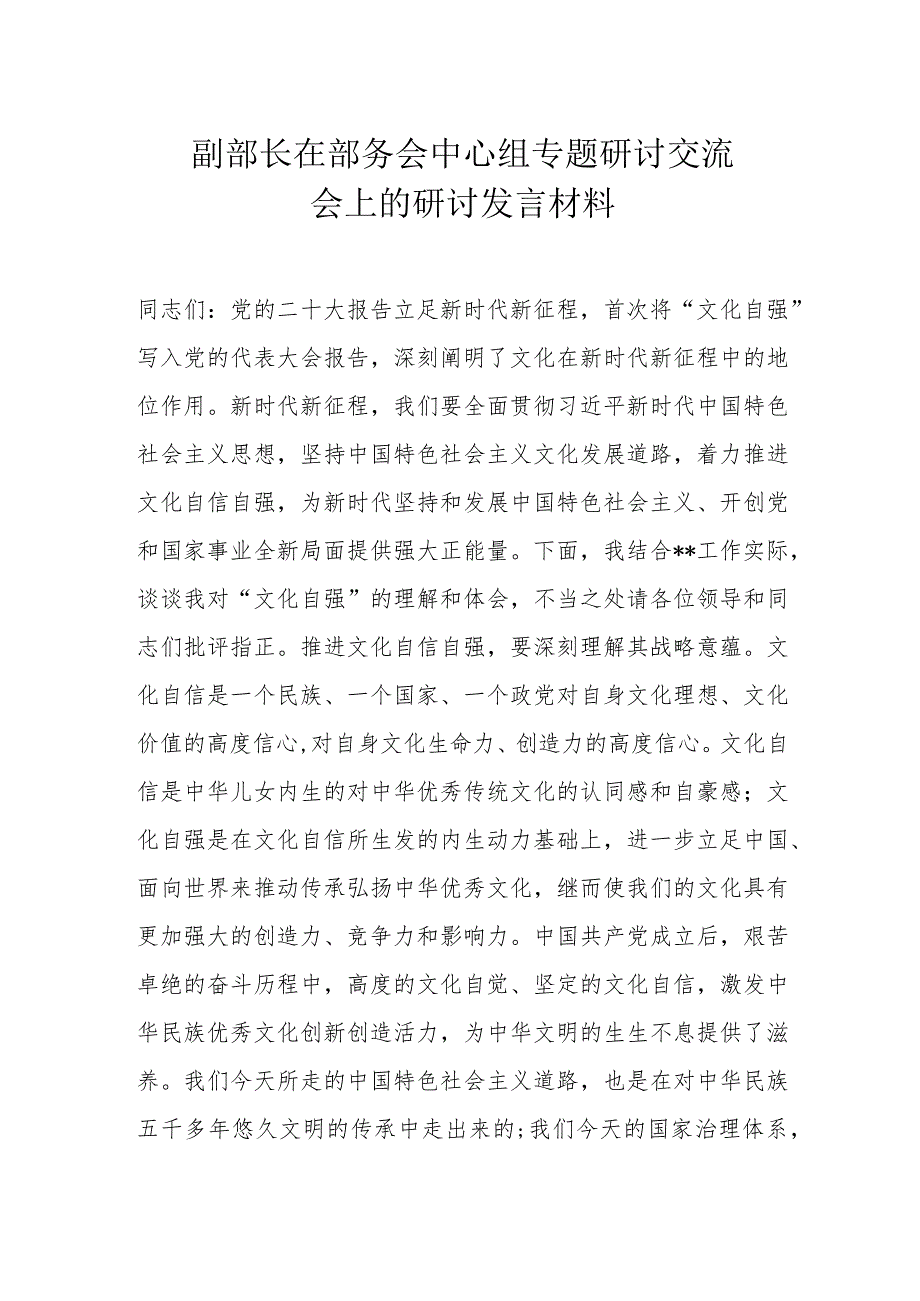 副部长在部务会中心组专题研讨交流会上的研讨发言材料

同志们：党的二十大报告立足新时代新征程，首次将“文化自强”写入党的代表大会报告，深刻阐明了文化在新时代新征程中的地位作用。新时代新征程，我们要全面贯彻习近平新时代中国特色社会主义思想，坚持中国特色社会主义文化发展道路，着力推进文化自信自强，为新时代坚持和发展中国特色社会主义、开创党和国家事业全新局面提供强大正能量。下面，我结合**工作实际，谈谈我对“文化自强”的理解和体会，不当之处请各位领导和同志们批评指正。推进文化自信自强，要深刻理解其战略意蕴。文化自信是一个民族、一个国家、一个政党对自身文化理想、文化价值的高度信心,对自身文化生命力、创造力的高度信心。文化自信是中华儿女内生的对中华优秀传统文化的认同感和自豪感；文化自强是在文化自信所生发的内生动力基础上，进一步立足中国、面向世界来推动传承弘扬中华优秀文化，继而使我们的文化具有更加强大的创造力、竞争力和影响力。中国共产党成立后，艰苦卓绝的奋斗历程中，高度的文化自觉、坚定的文化自信，激发中华民族优秀文化创新创造活力，为中华文明的生生不息提供了滋养。我们今天所走的中国特色社会主义道路，也是在对中华民族五千多年悠久文明的传承中走出来的;我们今天的国家治理体系，